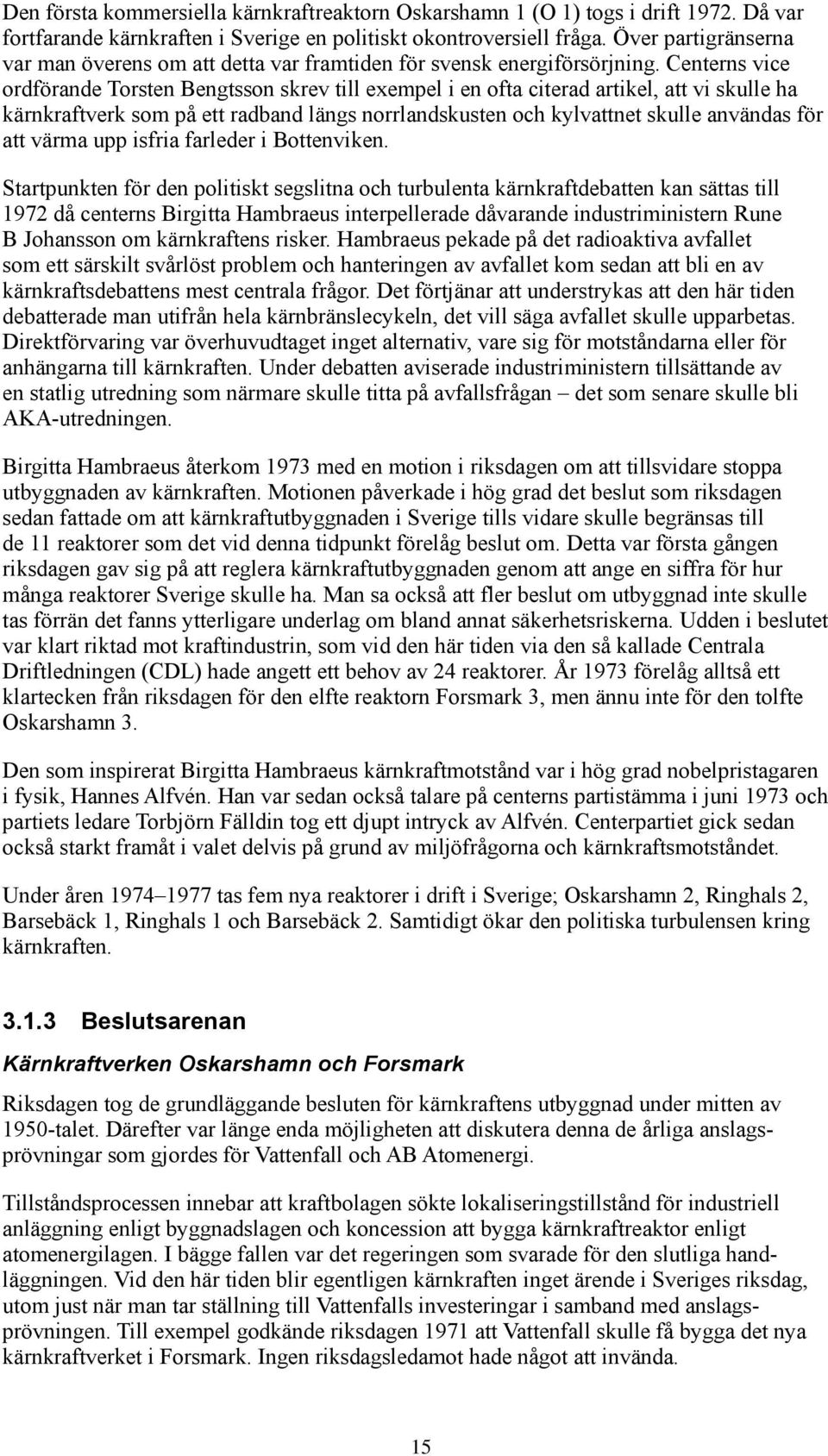 Den första kommersiella kärnkraftreaktorn Oskarshamn 1 (O 1) togs i drift 1972. Då var fortfarande kärnkraften i Sverige en politiskt okontroversiell fråga. Över partigränserna var man överens om att detta var framtiden för svensk energiförsörjning. Centerns vice ordförande Torsten Bengtsson skrev till exempel i en ofta citerad artikel, att vi skulle ha kärnkraftverk som på ett radband längs norrlandskusten och kylvattnet skulle användas för att värma upp isfria farleder i Bottenviken.

Startpunkten för den politiskt segslitna och turbulenta kärnkraftdebatten kan sättas till 1972 då centerns Birgitta Hambraeus interpellerade dåvarande industriministern Rune B Johansson om kärnkraftens risker. Hambraeus pekade på det radioaktiva avfallet som ett särskilt svårlöst problem och hanteringen av avfallet kom sedan att bli en av kärnkraftsdebattens mest centrala frågor. Det förtjänar att understrykas att den här tiden debatterade man utifrån hela kärnbränslecykeln, det vill säga avfallet skulle upparbetas. Direktförvaring var överhuvudtaget inget alternativ, vare sig för motståndarna eller för anhängarna till kärnkraften. Under debatten aviserade industriministern tillsättande av en statlig utredning som närmare skulle titta på avfallsfrågan – det som senare skulle bli AKA-utredningen.

Birgitta Hambraeus återkom 1973 med en motion i riksdagen om att tillsvidare stoppa utbyggnaden av kärnkraften. Motionen påverkade i hög grad det beslut som riksdagen sedan fattade om att kärnkraftutbyggnaden i Sverige tills vidare skulle begränsas till de 11 reaktorer som det vid denna tidpunkt förelåg beslut om. Detta var första gången riksdagen gav sig på att reglera kärnkraftutbyggnaden genom att ange en siffra för hur många reaktorer Sverige skulle ha. Man sa också att fler beslut om utbyggnad inte skulle tas förrän det fanns ytterligare underlag om bland annat säkerhetsriskerna. Udden i beslutet var klart riktad mot kraftindustrin, som vid den här tiden via den så kallade Centrala Driftledningen (CDL) hade angett ett behov av 24 reaktorer. År 1973 förelåg alltså ett klartecken från riksdagen för den elfte reaktorn Forsmark 3, men ännu inte för den tolfte Oskarshamn 3.

Den som inspirerat Birgitta Hambraeus kärnkraftmotstånd var i hög grad nobelpristagaren i fysik, Hannes Alfvén. Han var sedan också talare på centerns partistämma i juni 1973 och partiets ledare Torbjörn Fälldin tog ett djupt intryck av Alfvén. Centerpartiet gick sedan också starkt framåt i valet delvis på grund av miljöfrågorna och kärnkraftsmotståndet.

Under åren 1974–1977 tas fem nya reaktorer i drift i Sverige; Oskarshamn 2, Ringhals 2, Barsebäck 1, Ringhals 1 och Barsebäck 2. Samtidigt ökar den politiska turbulensen kring kärnkraften.

3.1.3 Beslutsarenan

Kärnkraftverken Oskarshamn och Forsmark

Riksdagen tog de grundläggande besluten för kärnkraftens utbyggnad under mitten av 1950-talet. Därefter var länge enda möjligheten att diskutera denna de årliga anslagsprövningar som gjordes för Vattenfall och AB Atomenergi.

Tillståndsprocessen innebar att kraftbolagen sökte lokaliseringstillstånd för industriell anläggning enligt byggnadslagen och koncession att bygga kärnkraftreaktor enligt atomenergilagen. I bägge fallen var det regeringen som svarade för den slutliga handläggningen. Vid den här tiden blir egentligen kärnkraften inget ärende i Sveriges riksdag, utom just när man tar ställning till Vattenfalls investeringar i samband med anslagsprövningen. Till exempel godkände riksdagen 1971 att Vattenfall skulle få bygga det nya kärnkraftverket i Forsmark. Ingen riksdagsledamot hade något att invända.

15